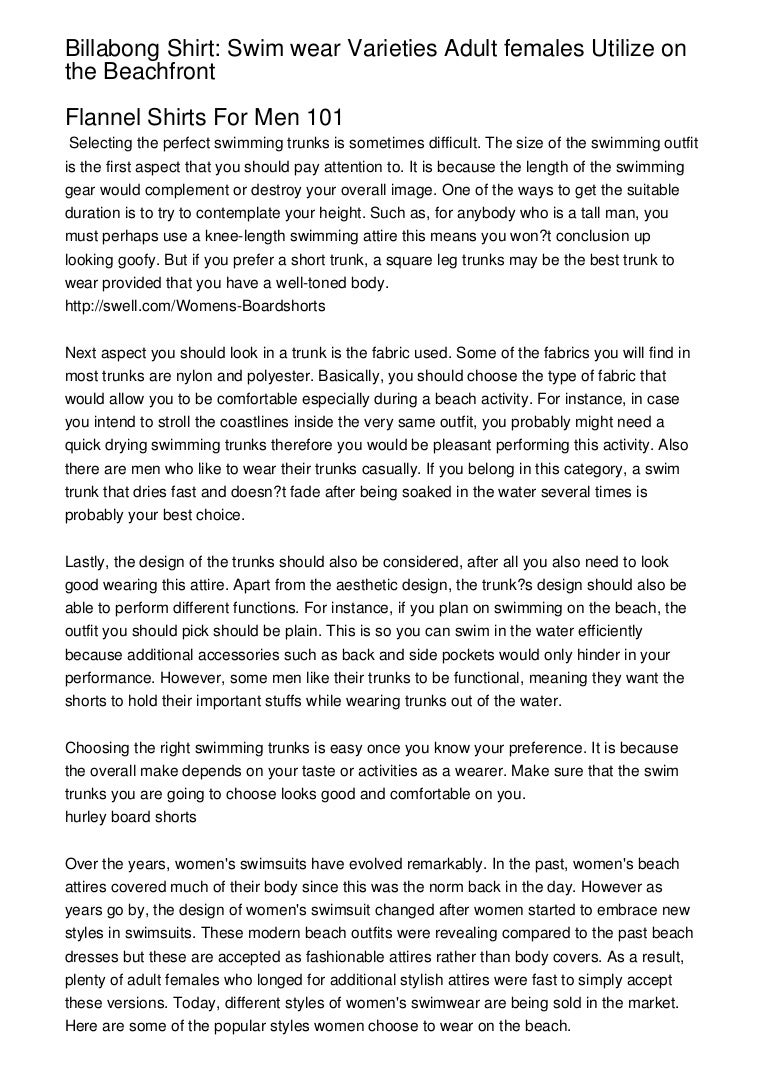 Billabong Shirt: Swim wear Varieties Adult females Utilize on the Beachfront

Flannel Shirts For Men 101

Selecting the perfect swimming trunks is sometimes difficult. The size of the swimming outfit is the first aspect that you should pay attention to. It is because the length of the swimming gear would complement or destroy your overall image. One of the ways to get the suitable duration is to try to contemplate your height. Such as, for anybody who is a tall man, you must perhaps use a knee-length swimming attire this means you won?t conclusion up looking goofy. But if you prefer a short trunk, a square leg trunks may be the best trunk to wear provided that you have a well-toned body.
http://swell.com/Womens-Boardshorts

Next aspect you should look in a trunk is the fabric used. Some of the fabrics you will find in most trunks are nylon and polyester. Basically, you should choose the type of fabric that would allow you to be comfortable especially during a beach activity. For instance, in case you intend to stroll the coastlines inside the very same outfit, you probably might need a quick drying swimming trunks therefore you would be pleasant performing this activity. Also there are men who like to wear their trunks casually. If you belong in this category, a swim trunk that dries fast and doesn?t fade after being soaked in the water several times is probably your best choice.

Lastly, the design of the trunks should also be considered, after all you also need to look good wearing this attire. Apart from the aesthetic design, the trunk?s design should also be able to perform different functions. For instance, if you plan on swimming on the beach, the outfit you should pick should be plain. This is so you can swim in the water efficiently because additional accessories such as back and side pockets would only hinder in your performance. However, some men like their trunks to be functional, meaning they want the shorts to hold their important stuffs while wearing trunks out of the water.

Choosing the right swimming trunks is easy once you know your preference. It is because the overall make depends on your taste or activities as a wearer. Make sure that the swim trunks you are going to choose looks good and comfortable on you.
hurley board shorts

Over the years, women's swimsuits have evolved remarkably. In the past, women's beach attires covered much of their body since this was the norm back in the day. However as years go by, the design of women's swimsuit changed after women started to embrace new styles in swimsuits. These modern beach outfits were revealing compared to the past beach dresses but these are accepted as fashionable attires rather than body covers. As a result, plenty of adult females who longed for additional stylish attires were fast to simply accept these versions. Today, different styles of women's swimwear are being sold in the market. Here are some of the popular styles women choose to wear on the beach.